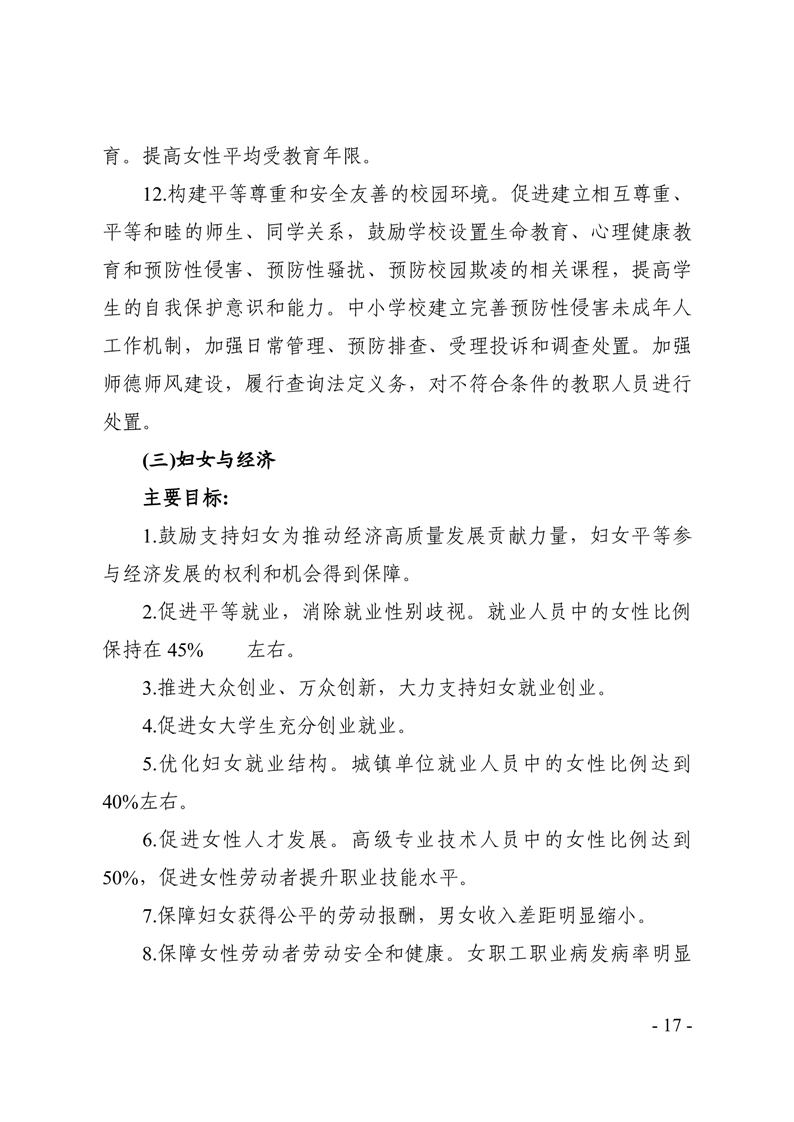 育。提高女性平均受教育年限。

12.构建平等尊重和安全友善的校园环境。促进建立相互尊重、平等和睦的师生、同学关系，鼓励学校设置生命教育、心理健康教育和预防性侵害、预防性骚扰、预防校园欺凌的相关课程，提高学生的自我保护意识和能力。中小学校建立完善预防性侵害未成年人工作机制，加强日常管理、预防排查、受理投诉和调查处置。加强师德师风建设，履行查询法定义务，对不符合条件的教职人员进行处置。

(三)妇女与经济

主要目标:

1.鼓励支持妇女为推动经济高质量发展贡献力量，妇女平等参与经济发展的权利和机会得到保障。

2.促进平等就业，消除就业性别歧视。就业人员中的女性比例保持在 45% 左右。

3.推进大众创业、万众创新，大力支持妇女就业创业。

4.促进女大学生充分创业就业。

5.优化妇女就业结构。城镇单位就业人员中的女性比例达到40%左右。

6.促进女性人才发展。高级专业技术人员中的女性比例达到50%，促进女性劳动者提升职业技能水平。

7.保障妇女获得公平的劳动报酬，男女收入差距明显缩小。

8.保障女性劳动者劳动安全和健康。女职工职业病发病率明显

- 17 -